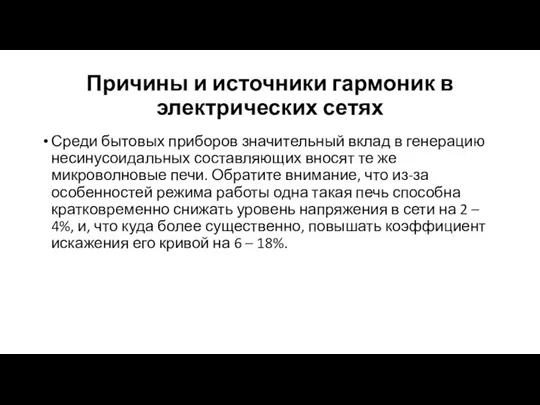 Причины и источники гармоник в электрических сетях

• Среди бытовых приборов значительный вклад в генерацию несинусоидальных составляющих вносят те же микроволновые печи. Обратите внимание, что из-за особенностей режима работы одна такая печь способна кратковременно снижать уровень напряжения в сети на 2 – 4%, и, что куда более существенно, повышать коэффициент искажения его кривой на 6 – 18%.